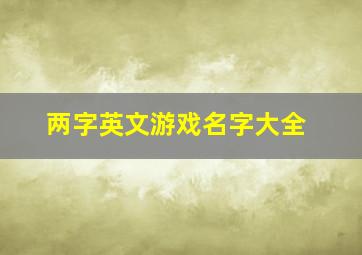 两字英文游戏名字大全